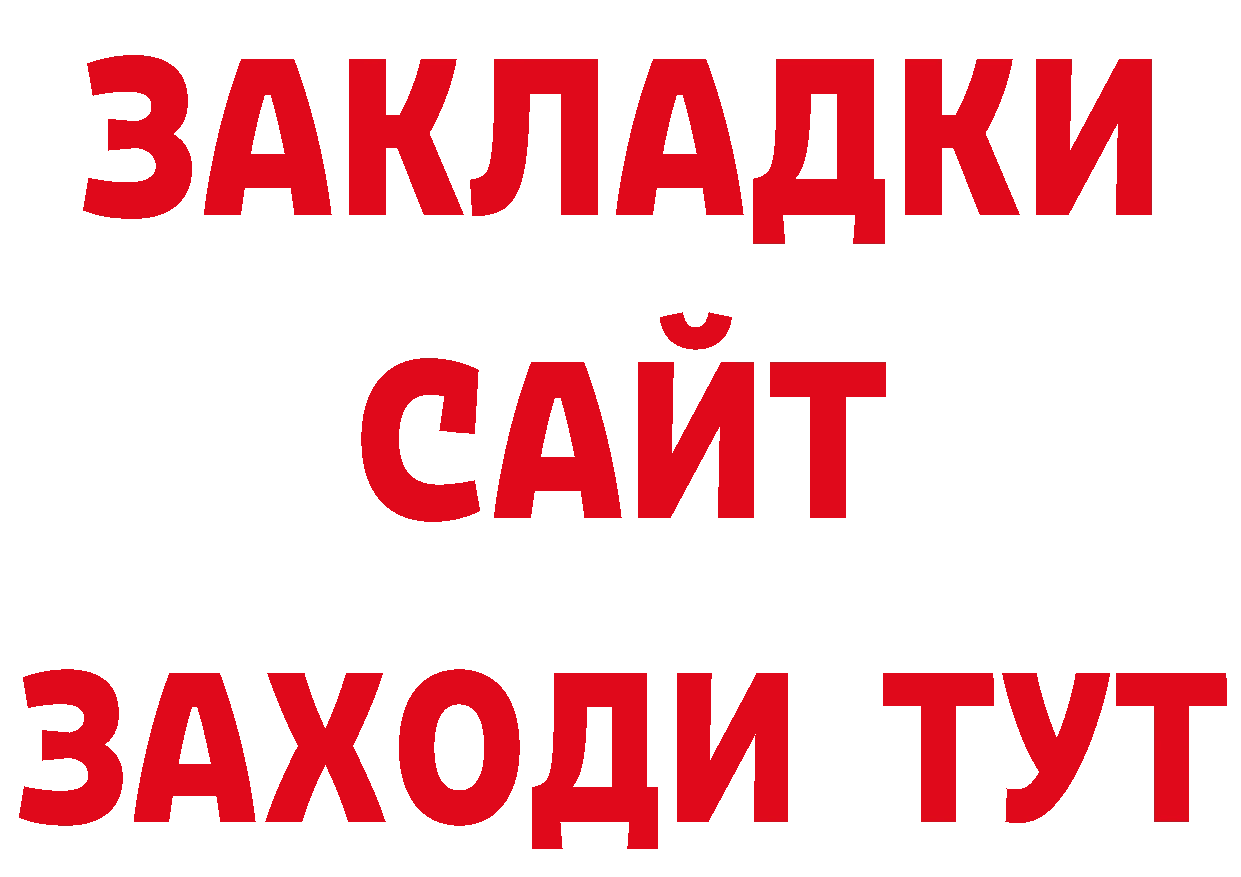 ЗАКЛАДКИ
САЙТ
ЗАХОДИ ТУТ